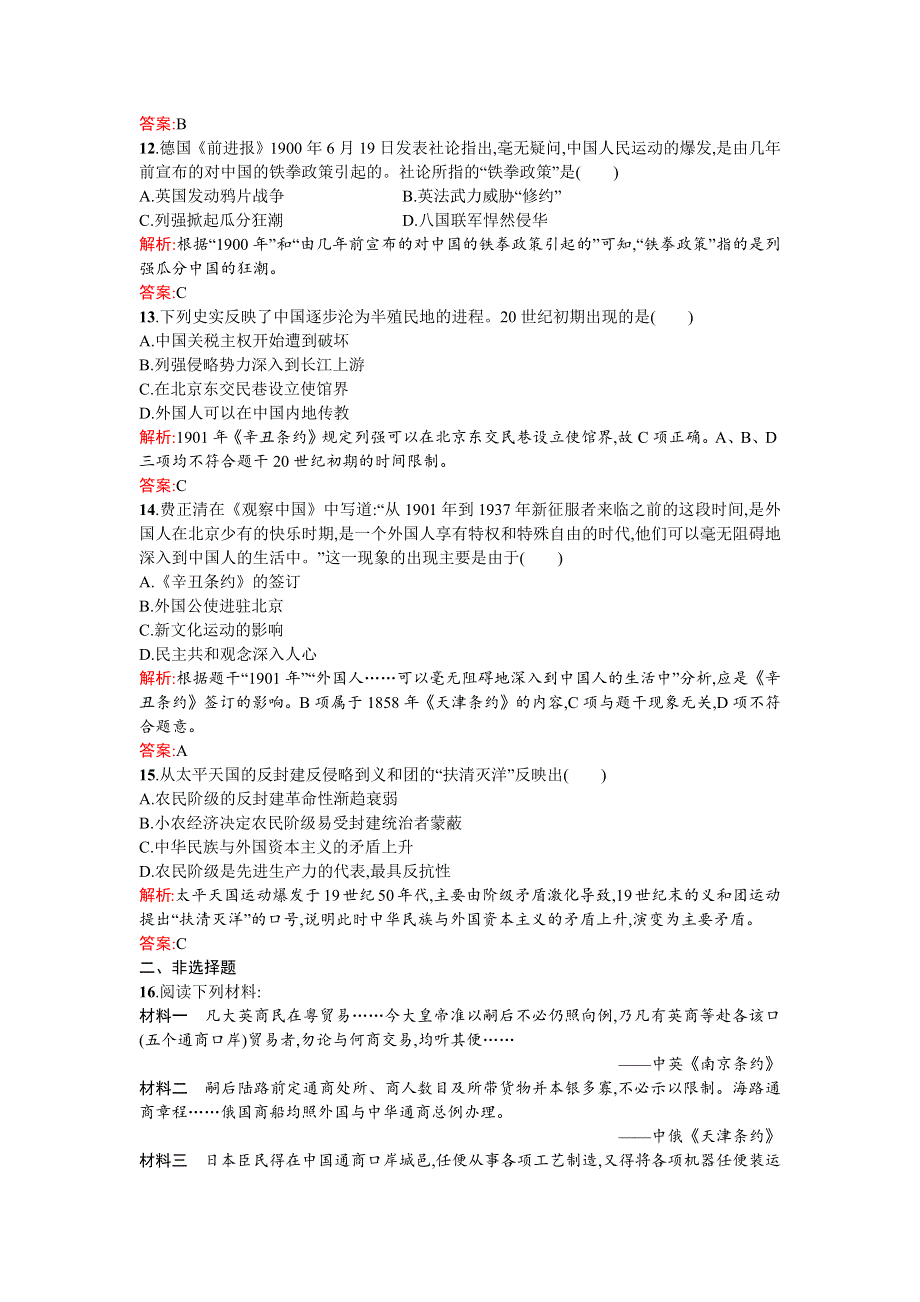 答案:B

12.德国《前进报》1900 年 6 月 19 日发表社论指出,毫无疑问,中国人民运动的爆发,是由几年前宣布的对中国的铁拳政策引起的。社论所指的“铁拳政策”是(　　)

A.英国发动鸦片战争　　B.英法武力威胁“修约”

C.列强掀起瓜分狂潮　　D.八国联军悍然侵华

解析:根据“1900 年”和“由几年前宣布的对中国的铁拳政策引起的”可知,“铁拳政策”指的是列强瓜分中国的狂潮。

答案:C

13.下列史实反映了中国逐步沦为半殖民地的进程。20 世纪初期出现的是(　　)

A.中国关税主权开始遭到破坏

B.列强侵略势力深入到长江上游

C.在北京东交民巷设立使馆界

D.外国人可以在中国内地传教

解析:1901 年《辛丑条约》规定列强可以在北京东交民巷设立使馆界,故 C 项正确。A、B、D 三项均不符合题干 20 世纪初期的时间限制。

答案:C

14.费正清在《观察中国》中写道:“从 1901 年到 1937 年新征服者来临之前的这段时间,是外国人在北京少有的快乐时期,是一个外国人享有特权和特殊自由的时代,他们可以毫无阻碍地深入到中国人的生活中。”这一现象的出现主要是由于(　　)

A.《辛丑条约》的签订

B.外国公使进驻北京

C.新文化运动的影响

D.民主共和观念深入人心

解析:根据题干“1901 年”“外国人……可以毫无阻碍地深入到中国人的生活中”分析,应是《辛丑条约》签订的影响。B 项属于 1858 年《天津条约》的内容,C 项与题干现象无关,D 项不符合题意。

答案:A

15.从太平天国的反封建反侵略到义和团的“扶清灭洋”反映出(　　)

A.农民阶级的反封建革命性渐趋衰弱

B.小农经济决定农民阶级易受封建统治者蒙蔽

C.中华民族与外国资本主义的矛盾上升

D.农民阶级是先进生产力的代表,最具反抗性

解析:太平天国运动爆发于 19 世纪 50 年代,主要由阶级矛盾激化导致,19 世纪末的义和团运动提出“扶清灭洋”的口号,说明此时中华民族与外国资本主义的矛盾上升,演变为主要矛盾。

答案:C

二、非选择题

16.阅读下列材料:

材料一　凡大英商民在粤贸易……今大皇帝准以嗣后不必仍照向例,乃凡有英商等赴各该口(五个通商口岸)贸易者,勿论与何商交易,均听其便……

——中英《南京条约》

材料二　嗣后陆路前定通商处所、商人数目及所带货物并本银多寡,不必示以限制。海路通商章程……俄国商船均照外国与中华通商总例办理。

——中俄《天津条约》

材料三　日本臣民得在中国通商口岸城邑,任便从事各项工艺制造,又得将各项机器任便装运